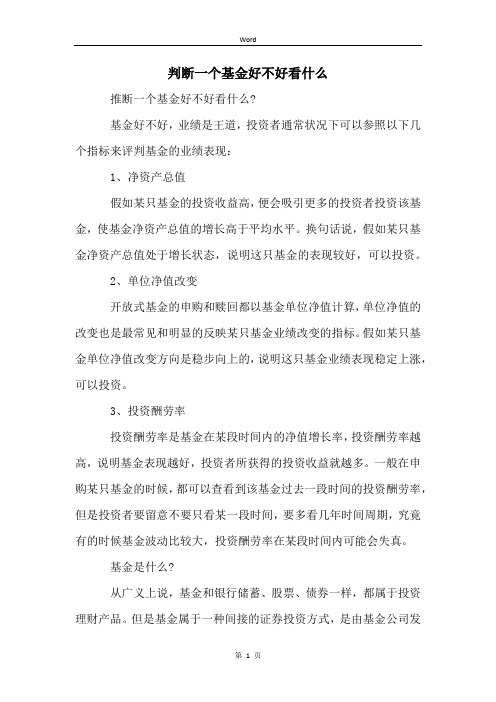 Word

判断一个基金好不好看什么

推断一个基金好不好看什么?

基金好不好，业绩是王道，投资者通常状况下可以参照以下几个指标来评判基金的业绩表现：

1、净资产总值

假如某只基金的投资收益高，便会吸引更多的投资者投资该基金，使基金净资产总值的增长高于平均水平。换句话说，假如某只基金净资产总值处于增长状态，说明这只基金的表现较好，可以投资。

2、单位净值改变

开放式基金的申购和赎回都以基金单位净值计算，单位净值的改变也是最常见和明显的反映某只基金业绩改变的指标。假如某只基金单位净值改变方向是稳步向上的，说明这只基金业绩表现稳定上涨，可以投资。

3、投资酬劳率

投资酬劳率是基金在某段时间内的净值增长率，投资酬劳率越高，说明基金表现越好，投资者所获得的投资收益就越多。一般在申购某只基金的时候，都可以查看到该基金过去一段时间的投资酬劳率，但是投资者要留意不要只看某一段时间，要多看几年时间周期，究竟有的时候基金波动比较大，投资酬劳率在某段时间内可能会失真。

基金是什么?

从广义上说，基金和银行储蓄、股票、债券一样，都属于投资理财产品。但是基金属于一种间接的证券投资方式，是由基金公司发

第 1 页